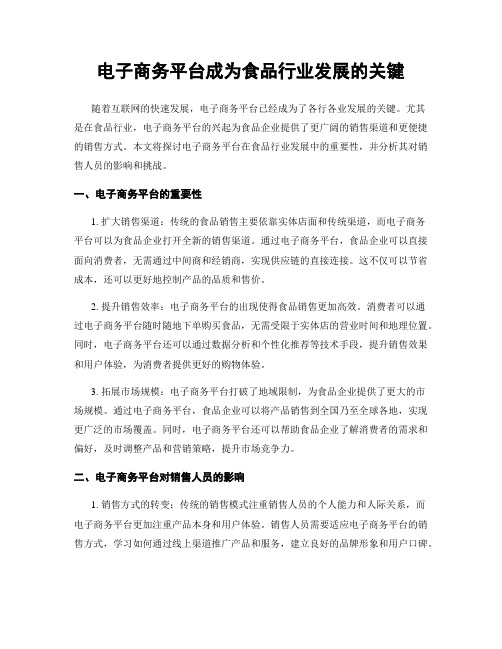 电子商务平台成为食品行业发展的关键

随着互联网的快速发展，电子商务平台已经成为了各行各业发展的关键。尤其是在食品行业，电子商务平台的兴起为食品企业提供了更广阔的销售渠道和更便捷的销售方式。本文将探讨电子商务平台在食品行业发展中的重要性，并分析其对销售人员的影响和挑战。

一、电子商务平台的重要性

1. 扩大销售渠道：传统的食品销售主要依靠实体店面和传统渠道，而电子商务平台可以为食品企业打开全新的销售渠道。通过电子商务平台，食品企业可以直接面向消费者，无需通过中间商和经销商，实现供应链的直接连接。这不仅可以节省成本，还可以更好地控制产品的品质和售价。

2. 提升销售效率：电子商务平台的出现使得食品销售更加高效。消费者可以通过电子商务平台随时随地下单购买食品，无需受限于实体店的营业时间和地理位置。同时，电子商务平台还可以通过数据分析和个性化推荐等技术手段，提升销售效果和用户体验，为消费者提供更好的购物体验。

3. 拓展市场规模：电子商务平台打破了地域限制，为食品企业提供了更大的市场规模。通过电子商务平台，食品企业可以将产品销售到全国乃至全球各地，实现更广泛的市场覆盖。同时，电子商务平台还可以帮助食品企业了解消费者的需求和偏好，及时调整产品和营销策略，提升市场竞争力。

二、电子商务平台对销售人员的影响

1. 销售方式的转变：传统的销售模式注重销售人员的个人能力和人际关系，而电子商务平台更加注重产品本身和用户体验。销售人员需要适应电子商务平台的销售方式，学习如何通过线上渠道推广产品和服务，建立良好的品牌形象和用户口碑。